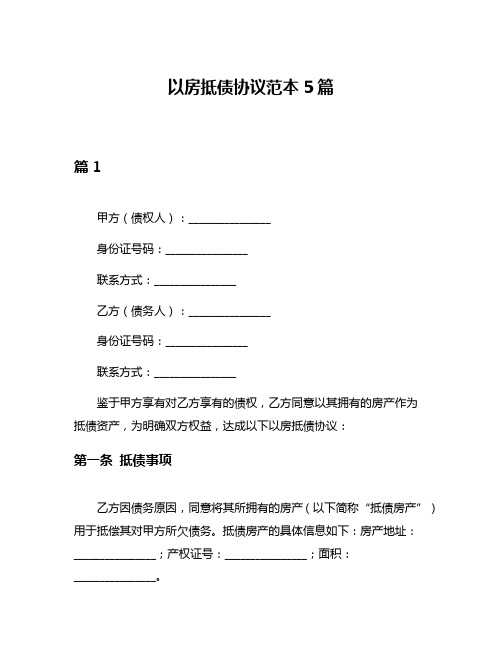 以房抵债协议范本 5 篇

篇 1

甲方（债权人）：______________

身份证号码：______________

联系方式：______________

乙方（债务人）：______________

身份证号码：______________

联系方式：______________

鉴于甲方享有对乙方享有的债权，乙方同意以其拥有的房产作为抵债资产，为明确双方权益，达成以下以房抵债协议：

第一条 抵债事项

乙方因债务原因，同意将其所拥有的房产（以下简称“抵债房产”）用于抵偿其对甲方所欠债务。抵债房产的具体信息如下：房产地址：______________；产权证号：______________；面积：______________。